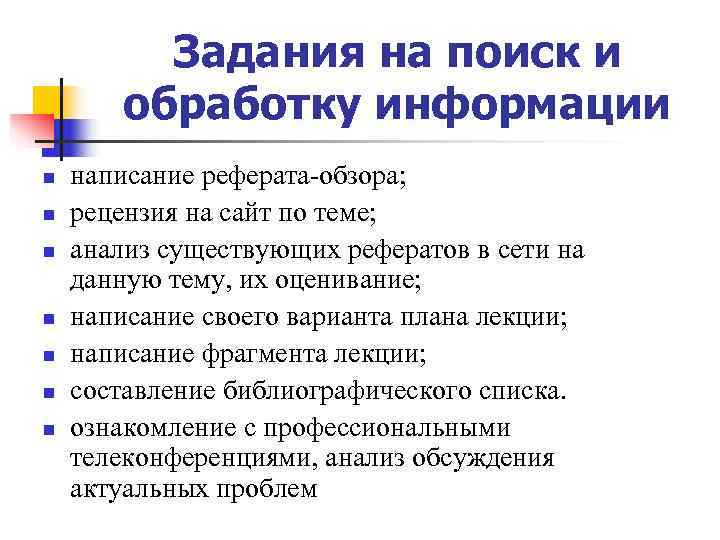 Задания на поиск и обработку информации

- написание реферата-обзора;
- рецензия на сайт по теме;
- анализ существующих рефератов в сети на данную тему, их оценивание;
- написание своего варианта плана лекции;
- написание фрагмента лекции;
- составление библиографического списка.
- ознакомление с профессиональными телеконференциями, анализ обсуждения актуальных проблем